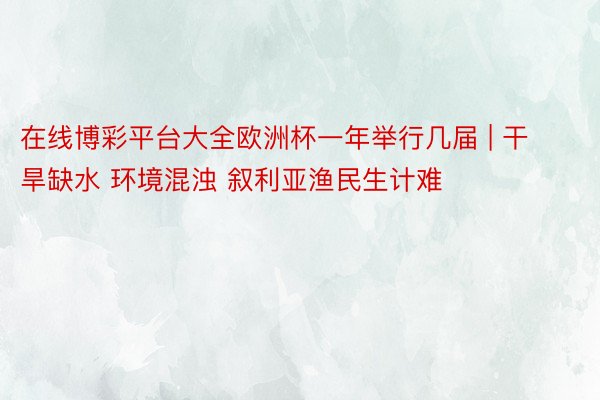 在线博彩平台大全欧洲杯一年举行几届 | 干旱缺水 环境混浊 叙利亚渔民生计难